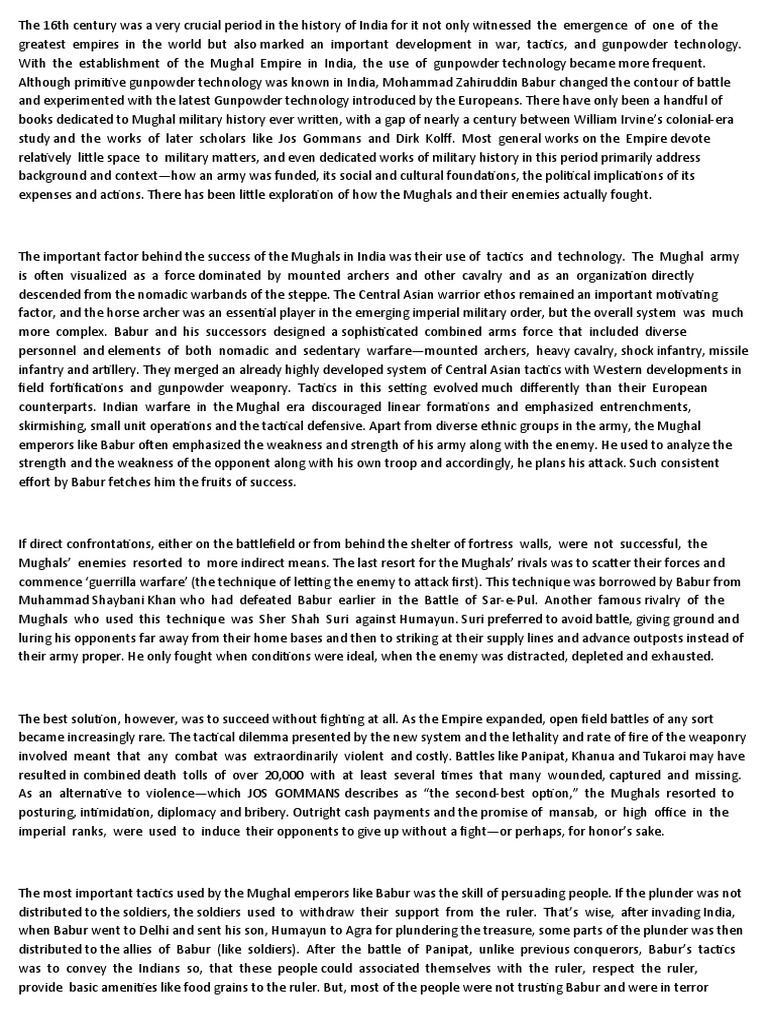 The 16th century was a very crucial period in the history of India for it not only witnessed the emergence of one of the greatest empires in the world but also marked an important development in war, tactics, and gunpowder technology. With the establishment of the Mughal Empire in India, the use of gunpowder technology became more frequent. Although primitive gunpowder technology was known in India, Mohammad Zahiruddin Babur changed the contour of battle and experimented with the latest Gunpowder technology introduced by the Europeans. There have only been a handful of books dedicated to Mughal military history ever written, with a gap of nearly a century between William Irvine's colonial-era study and the works of later scholars like Jos Gommans and Dirk Kolff. Most general works on the Empire devote relatively little space to military matters, and even dedicated works of military history in this period primarily address background and context—how an army was funded, its social and cultural foundations, the political implications of its expenses and actions. There has been little exploration of how the Mughals and their enemies actually fought.

The important factor behind the success of the Mughals in India was their use of tactics and technology. The Mughal army is often visualized as a force dominated by mounted archers and other cavalry and as an organization directly descended from the nomadic warbands of the steppe. The Central Asian warrior ethos remained an important motivating factor, and the horse archer was an essential player in the emerging imperial military order, but the overall system was much more complex. Babur and his successors designed a sophisticated combined arms force that included diverse personnel and elements of both nomadic and sedentary warfare—mounted archers, heavy cavalry, shock infantry, missile infantry and artillery. They merged an already highly developed system of Central Asian tactics with Western developments in field fortifications and gunpowder weaponry. Tactics in this setting evolved much differently than their European counterparts. Indian warfare in the Mughal era discouraged linear formations and emphasized entrenchments, skirmishing, small unit operations and the tactical defensive. Apart from diverse ethnic groups in the army, the Mughal emperors like Babur often emphasized the weakness and strength of his army along with the enemy. He used to analyze the strength and the weakness of the opponent along with his own troop and accordingly, he plans his attack. Such consistent effort by Babur fetches him the fruits of success.

If direct confrontations, either on the battlefield or from behind the shelter of fortress walls, were not successful, the Mughals' enemies resorted to more indirect means. The last resort for the Mughals' rivals was to scatter their forces and commence 'guerrilla warfare' (the technique of letting the enemy to attack first). This technique was borrowed by Babur from Muhammad Shaybani Khan who had defeated Babur earlier in the Battle of Sar-e-Pul. Another famous rivalry of the Mughals who used this technique was Sher Shah Suri against Humayun. Suri preferred to avoid battle, giving ground and luring his opponents far away from their home bases and then to striking at their supply lines and advance outposts instead of their army proper. He only fought when conditions were ideal, when the enemy was distracted, depleted and exhausted.

The best solution, however, was to succeed without fighting at all. As the Empire expanded, open field battles of any sort became increasingly rare. The tactical dilemma presented by the new system and the lethality and rate of fire of the weaponry involved meant that any combat was extraordinarily violent and costly. Battles like Panipat, Khanua and Tukaroi may have resulted in combined death tolls of over 20,000 with at least several times that many wounded, captured and missing. As an alternative to violence—which JOS GOMMANS describes as "the second-best option," the Mughals resorted to posturing, intimidation, diplomacy and bribery. Outright cash payments and the promise of mansab, or high office in the imperial ranks, were used to induce their opponents to give up without a fight—or perhaps, for honor's sake.

The most important tactics used by the Mughal emperors like Babur was the skill of persuading people. If the plunder was not distributed to the soldiers, the soldiers used to withdraw their support from the ruler. That's wise, after invading India, when Babur went to Delhi and sent his son, Humayun to Agra for plundering the treasure, some parts of the plunder was then distributed to the allies of Babur (like soldiers). After the battle of Panipat, unlike previous conquerors, Babur's tactics was to convey the Indians so, that these people could associated themselves with the ruler, respect the ruler, provide basic amenities like food grains to the ruler. But, most of the people were not trusting Babur and were in terror